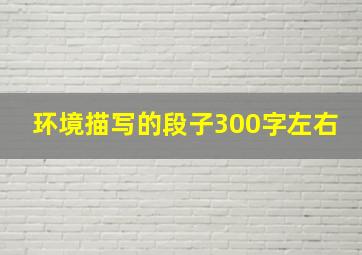 环境描写的段子300字左右